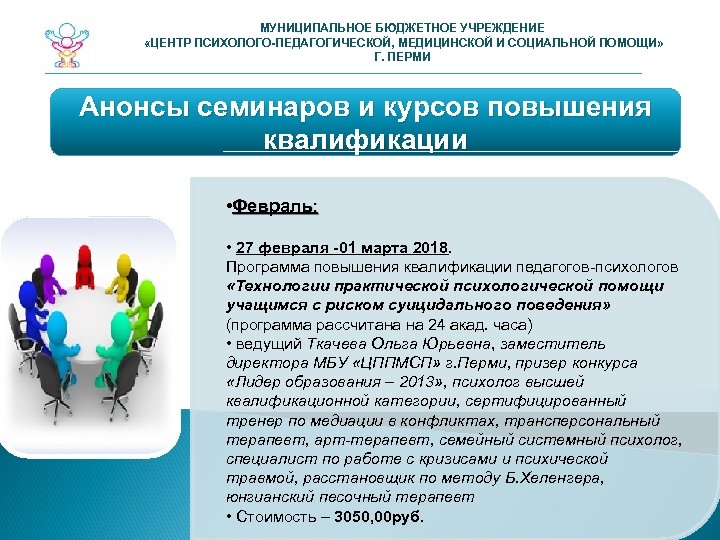 МУНИЦИПАЛЬНОЕ БЮДЖЕТНОЕ УЧРЕЖДЕНИЕ
«ЦЕНТР ПСИХОЛОГО-ПЕДАГОГИЧЕСКОЙ, МЕДИЦИНСКОЙ И СОЦИАЛЬНОЙ ПОМОЩИ»
Г. ПЕРМИ

Анонсы семинаров и курсов повышения квалификации

•Февраль:

• 27 февраля -01 марта 2018.
Программа повышения квалификации педагогов-психологов «Технологии практической психологической помощи учащимся с риском суицидального поведения» (программа рассчитана на 24 акад. часа)
• ведущий Ткачева Ольга Юрьевна, заместитель директора МБУ «ЦППМСП» г.Перми, призер конкурса «Лидер образования – 2013», психолог высшей квалификационной категории, сертифицированный тренер по медиации в конфликтах, трансперсональный терапевт, арт-терапевт, семейный системный психолог, специалист по работе с кризисами и психической травмой, расстановщик по методу Б.Хеленгера, юнгианский песочный терапевт
• Стоимость – 3050,00руб.